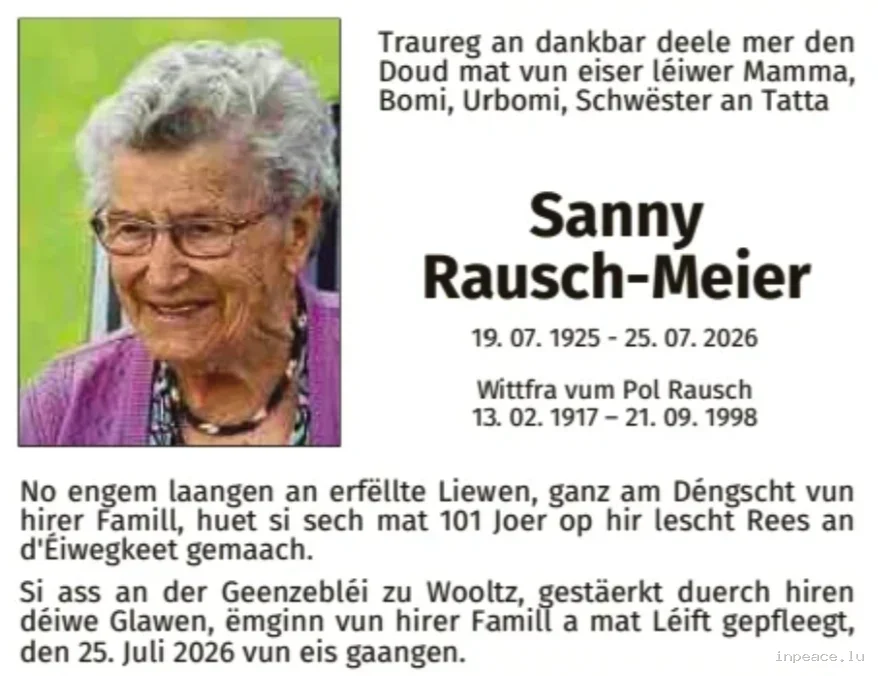 Traureg an dankbar deele mer den Doud mat vun eiser léiwer Mamma, Bomi, Urbomi, Schwëster an Tatta

Sanny
Rausch-Meier

19. 07. 1925 - 25. 07. 2026

Wittfra vum Pol Rausch
13. 02. 1917 – 21. 09. 1998

No engem laangen an erfëllte Liewen, ganz am Déngscht vun hirer Famill, huet si sech mat 101 Joer op hir lescht Rees an d'Éiwegkeet gemaach.

Si ass an der Geenzebléi zu Wooltz, gestäerkt duerch hiren déiwe Glawen, ëmginn vun hirer Famill a mat Léift gepfleegt, den 25. Juli 2026 vun eis gaangen.

inpeace.lu